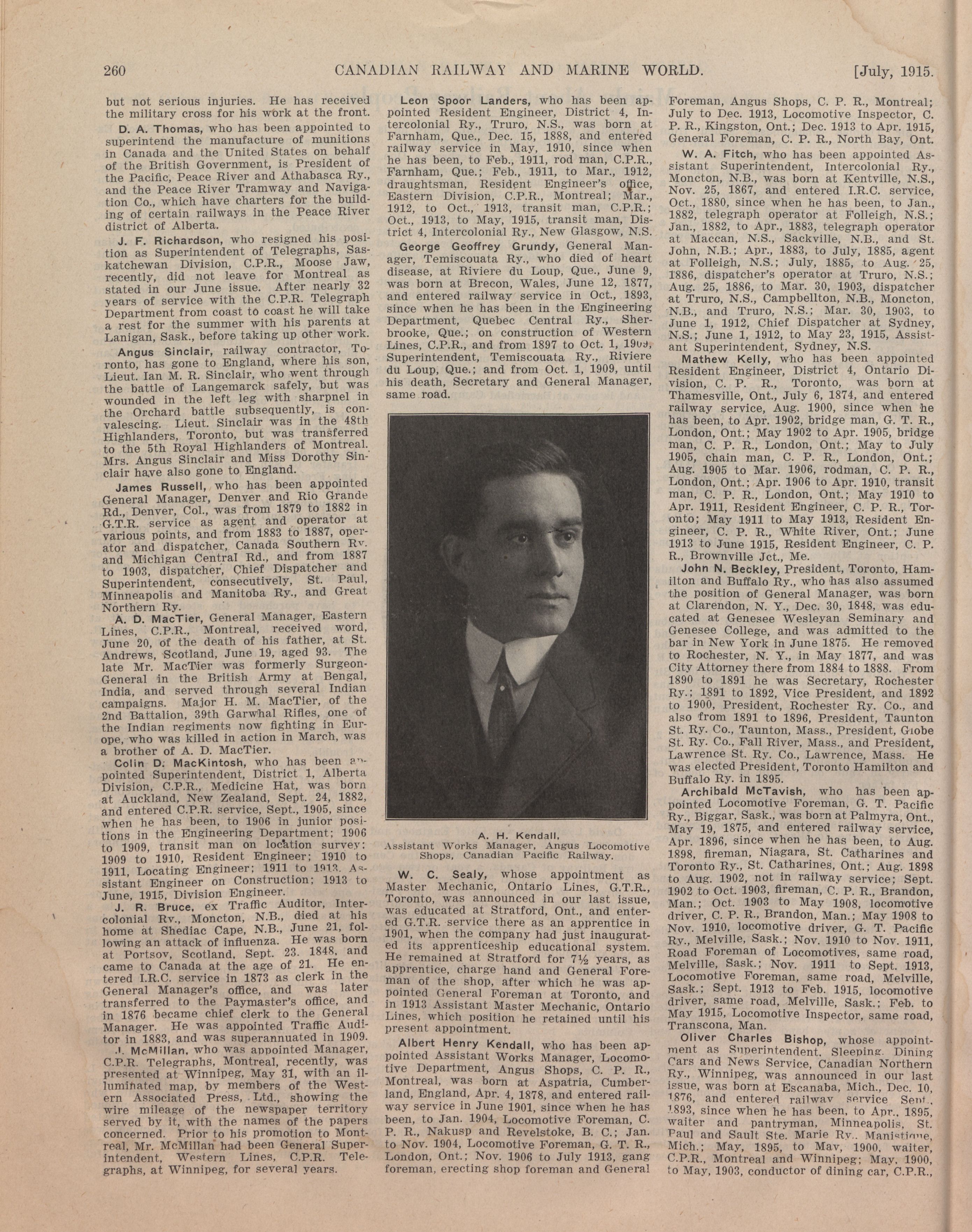 260 CANADIAN RAILWAY AND MARINE WORLD. [July, 1915.

but not serious injuries. He has received the military cross for his work at the front.

D. A. Thomas, who has been appointed to superintend the manufacture of munitions in Canada and the United States on behalf of the British Government, is President of the Pacific, Peace River and Athabasca Ry., and the Peace River Tramway and Navigation Co., which have charters for the building of certain railways in the Peace River district of Alberta.

J. F. Richardson, who resigned his position as Superintendent of Telegraphs, Saskatchewan Division, C.P.R., Moose Jaw, recently, did not leave for Montreal as stated in our June issue. After nearly 32 years of service with the C.P.R. Telegraph Department from coast to coast he will take a rest for the summer with his parents at Lanigan, Sask., before taking up other work.

Angus Sinclair, railway contractor, Toronto, has gone to England, where his son, Lieut. Ian M. R. Sinclair, who went through the battle of Langemarck safely, but was wounded in the left leg with sharpnel in the Orchard battle subsequently, is convalescing. Lieut. Sinclair was in the 48th Highlanders, Toronto, but was transferred to the 5th Royal Highlanders of Montreal. Mrs. Angus Sinclair and Miss Dorothy Sinclair have also gone to England.

James Russell, who has been appointed General Manager, Denver and Rio Grande Rd., Denver, Col., was from 1879 to 1882 in G.T.R. service as agent and operator at various points, and from 1883 to 1887, operator and dispatcher, Canada Southern Ry. and Michigan Central Rd., and from 1887 to 1903, dispatcher, Chief Dispatcher and Superintendent, consecutively, St. Paul, Minneapolis and Manitoba Ry., and Great Northern Ry.

A. D. MacTier, General Manager, Eastern Lines, C.P.R., Montreal, received word, June 20, of the death of his father, at St. Andrews, Scotland, June 19, aged 93. The late Mr. MacTier was formerly Surgeon-General in the British Army at Bengal, India, and served through several Indian campaigns. Major H. M. MacTier, of the 2nd Battalion, 39th Garwhal Rifles, one of the Indian regiments now fighting in Europe, who was killed in action in March, was a brother of A. D. MacTier.

Colin D. MacKintosh, who has been appointed Superintendent, District 1, Alberta Division, C.P.R., Medicine Hat, was born at Auckland, New Zealand, Sept. 24, 1882, and entered C.P.R. service, Sept., 1905, since when he has been, to 1906 in junior positions in the Engineering Department; 1906 to 1909, transit man on location survey; 1909 to 1910, Resident Engineer; 1910 to 1911, Locating Engineer; 1911 to 1913, Assistant Engineer on Construction; 1913 to June, 1915, Division Engineer.

J. R. Bruce, ex Traffic Auditor, Intercolonial Ry., Moncton, N.B., died at his home at Shediac Cape, N.B., June 21, following an attack of influenza. He was born at Portsoy, Scotland, Sept. 23, 1848, and came to Canada at the age of 21. He entered I.R.C. service in 1873 as clerk in the General Manager's office, and was later transferred to the Paymaster's office, and in 1876 became chief clerk to the General Manager. He was appointed Traffic Auditor in 1883, and was superannuated in 1909.

J. McMillan, who was appointed Manager, C.P.R. Telegraphs, Montreal, recently, was presented at Winnipeg, May 31, with an illuminated map, by members of the Western Associated Press, Ltd., showing the wire mileage of the newspaper territory served by it, with the names of the papers concerned. Prior to his promotion to Montreal, Mr. McMillan had been General Superintendent, Western Lines, C.P.R. Telegraphs, at Winnipeg, for several years.

Leon Spoor Landers, who has been appointed Resident Engineer, District 4, Intercolonial Ry., Truro, N.S., was born at Farnham, Que., Dec. 15, 1888, and entered railway service in May, 1910, since when he has been, to Feb., 1911, rod man, C.P.R., Farnham, Que.; Feb., 1911, to Mar., 1912, draughtsman, Resident Engineer's office, Eastern Division, C.P.R., Montreal; Mar., 1912, to Oct., 1913, transit man, C.P.R.; Oct., 1913, to May, 1915, transit man, District 4, Intercolonial Ry., New Glasgow, N.S.

George Geoffrey Grundy, General Manager, Temiscouata Ry., who died of heart disease, at Riviere du Loup, Que., June 9, was born at Brecon, Wales, June 12, 1877, and entered railway service in Oct., 1893, since when he has been in the Engineering Department, Quebec Central Ry., Sherbrooke, Que.; on construction of Western Lines, C.P.R., and from 1897 to Oct. 1, 1909, Superintendent, Temiscouata Ry., Riviere du Loup, Que.; and from Oct. 1, 1909, until his death, Secretary and General Manager, same road.

A. H. Kendall,
Assistant Works Manager, Angus Locomotive Shops, Canadian Pacific Railway.

W. C. Sealy, whose appointment as Master Mechanic, Ontario Lines, G.T.R., Toronto, was announced in our last issue, was educated at Stratford, Ont., and entered G.T.R. service there as an apprentice in 1901, when the company had just inaugurated its apprenticeship educational system. He remained at Stratford for 7½ years, as apprentice, charge hand and General Foreman of the shop, after which he was appointed General Foreman at Toronto, and in 1913 Assistant Master Mechanic, Ontario Lines, which position he retained until his present appointment.

Albert Henry Kendall, who has been appointed Assistant Works Manager, Locomotive Department, Angus Shops, C. P. R., Montreal, was born at Aspatria, Cumberland, England, Apr. 4, 1878, and entered railway service in June 1901, since when he has been, to Jan. 1904, Locomotive Foreman, C. P. R., Nakusp and Revelstoke, B. C.; Jan. to Nov. 1904, Locomotive Foreman, G. T. R., London, Ont.; Nov. 1906 to July 1913, gang foreman, erecting shop foreman and General Foreman, Angus Shops, C. P. R., Montreal; July to Dec. 1913, Locomotive Inspector, C. P. R., Kingston, Ont.; Dec. 1913 to Apr. 1915, General Foreman, C. P. R., North Bay, Ont.

W. A. Fitch, who has been appointed Assistant Superintendent, Intercolonial Ry., Moncton, N.B., was born at Kentville, N.S., Nov. 25, 1867, and entered I.R.C. service, Oct., 1880, since when he has been, to Jan., 1882, telegraph operator at Folleigh, N.S.; Jan., 1882, to Apr., 1883, telegraph operator at Maccan, N.S., Sackville, N.B., and St. John, N.B.; Apr., 1883, to July, 1885, agent at Folleigh, N.S.; July, 1885, to Aug. 25, 1886, dispatcher's operator at Truro, N.S.; Aug. 25, 1886, to Mar. 30, 1903, dispatcher at Truro, N.S., Campbellton, N.B., Moncton, N.B., and Truro, N.S.; Mar. 30, 1903, to June 1, 1912, Chief Dispatcher at Sydney, N.S.; June 1, 1912, to May 23, 1915, Assistant Superintendent, Sydney, N.S.

Mathew Kelly, who has been appointed Resident Engineer, District 4, Ontario Division, C. P. R., Toronto, was born at Thamesville, Ont., July 6, 1874, and entered railway service, Aug. 1900, since when he has been, to Apr. 1902, bridge man, G. T. R., London, Ont.; May 1902 to Apr. 1905, bridge man, C. P. R., London, Ont.; May to July 1905, chain man, C. P. R., London, Ont.; Aug. 1905 to Mar. 1906, rodman, C. P. R., London, Ont.; Apr. 1906 to Apr. 1910, transit man, C. P. R., London, Ont.; May 1910 to Apr. 1911, Resident Engineer, C. P. R., Toronto; May 1911 to May 1913, Resident Engineer, C. P. R., White River, Ont.; June 1913 to June 1915, Resident Engineer, C. P. R., Brownville Jct., Me.

John N. Beckley, President, Toronto, Hamilton and Buffalo Ry., who has also assumed the position of General Manager, was born at Clarendon, N. Y., Dec. 30, 1848, was educated at Genesee Wesleyan Seminary and Genesee College, and was admitted to the bar in New York in June 1875. He removed to Rochester, N. Y., in May 1877, and was City Attorney there from 1884 to 1888. From 1890 to 1891 he was Secretary, Rochester Ry.; 1891 to 1892, Vice President, and 1892 to 1900, President, Rochester Ry. Co., and also from 1891 to 1896, President, Taunton St. Ry. Co., Taunton, Mass., President, Globe St. Ry. Co., Fall River, Mass., and President, Lawrence St. Ry. Co., Lawrence, Mass. He was elected President, Toronto Hamilton and Buffalo Ry. in 1895.

Archibald McTavish, who has been appointed Locomotive Foreman, G. T. Pacific Ry., Biggar, Sask., was born at Palmyra, Ont., May 19, 1875, and entered railway service, Apr. 1896, since when he has been, to Aug. 1898, fireman, Niagara, St. Catharines and Toronto Ry., St. Catharines, Ont.; Aug. 1898 to Aug. 1902, not in railway service; Sept. 1902 to Oct. 1903, fireman, C. P. R., Brandon, Man.; Oct. 1903 to May 1908, locomotive driver, C. P. R., Brandon, Man.; May 1908 to Nov. 1910, locomotive driver, G. T. Pacific Ry., Melville, Sask.; Nov. 1910 to Nov. 1911, Road Foreman of Locomotives, same road, Melville, Sask.; Nov. 1911 to Sept. 1913, Locomotive Foreman, same road, Melville, Sask.; Sept. 1913 to Feb. 1915, locomotive driver, same road, Melville, Sask.; Feb. to May 1915, Locomotive Inspector, same road, Transcona, Man.

Oliver Charles Bishop, whose appointment as Superintendent, Sleeping, Dining Cars and News Service, Canadian Northern Ry., Winnipeg, was announced in our last issue, was born at Escanaba, Mich., Dec. 10, 1876, and entered railway service Sept., 1893, since when he has been, to Apr., 1895, waiter and pantryman, Minneapolis, St. Paul and Sault Ste. Marie Ry., Manistique, Mich.; May, 1895, to May, 1900, waiter, C.P.R., Montreal and Winnipeg; May, 1900, to May, 1903, conductor of dining car, C.P.R.,